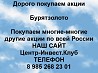 Дорого покупаем акции

Бурятзолото

Покупаем многие-многие другие акции по всей России
НАШ САЙТ
Центр-Инвест.Клуб
ТЕЛЕФОН
8 985 268 23 01